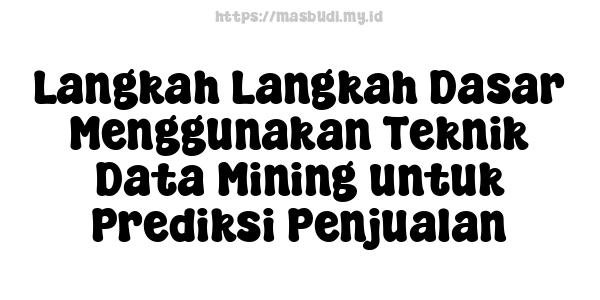 https://masbudi.my.id

Langkah Langkah Dasar Menggunakan Teknik Data Mining untuk Prediksi Penjualan